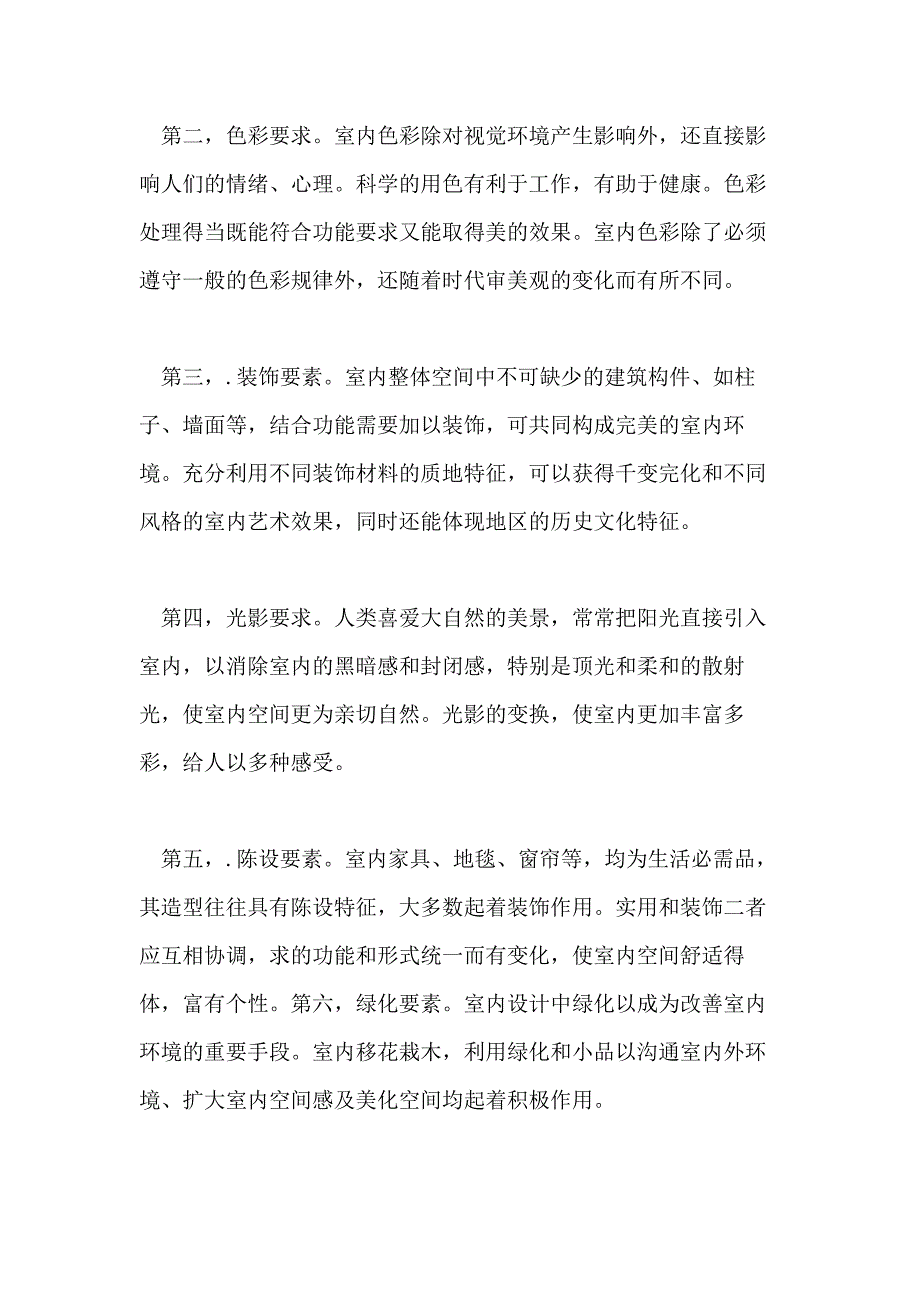 第二，色彩要求。室内色彩除对视觉环境产生影响外，还直接影响人们的情绪、心理。科学的用色有利于工作，有助于健康。色彩处理得当既能符合功能要求又能取得美的效果。室内色彩除了必须遵守一般的色彩规律外，还随着时代审美观的变化而有所不同。

第三，.装饰要素。室内整体空间中不可缺少的建筑构件、如柱子、墙面等，结合功能需要加以装饰，可共同构成完美的室内环境。充分利用不同装饰材料的质地特征，可以获得千变完化和不同风格的室内艺术效果，同时还能体现地区的历史文化特征。

第四，光影要求。人类喜爱大自然的美景，常常把阳光直接引入室内，以消除室内的黑暗感和封闭感，特别是顶光和柔和的散射光，使室内空间更为亲切自然。光影的变换，使室内更加丰富多彩，给人以多种感受。

第五，.陈设要素。室内家具、地毯、窗帘等，均为生活必需品，其造型往往具有陈设特征，大多数起着装饰作用。实用和装饰二者应互相协调，求的功能和形式统一而有变化，使室内空间舒适得体，富有个性。第六，绿化要素。室内设计中绿化以成为改善室内环境的重要手段。室内移花栽木，利用绿化和小品以沟通室内外环境、扩大室内空间感及美化空间均起着积极作用。